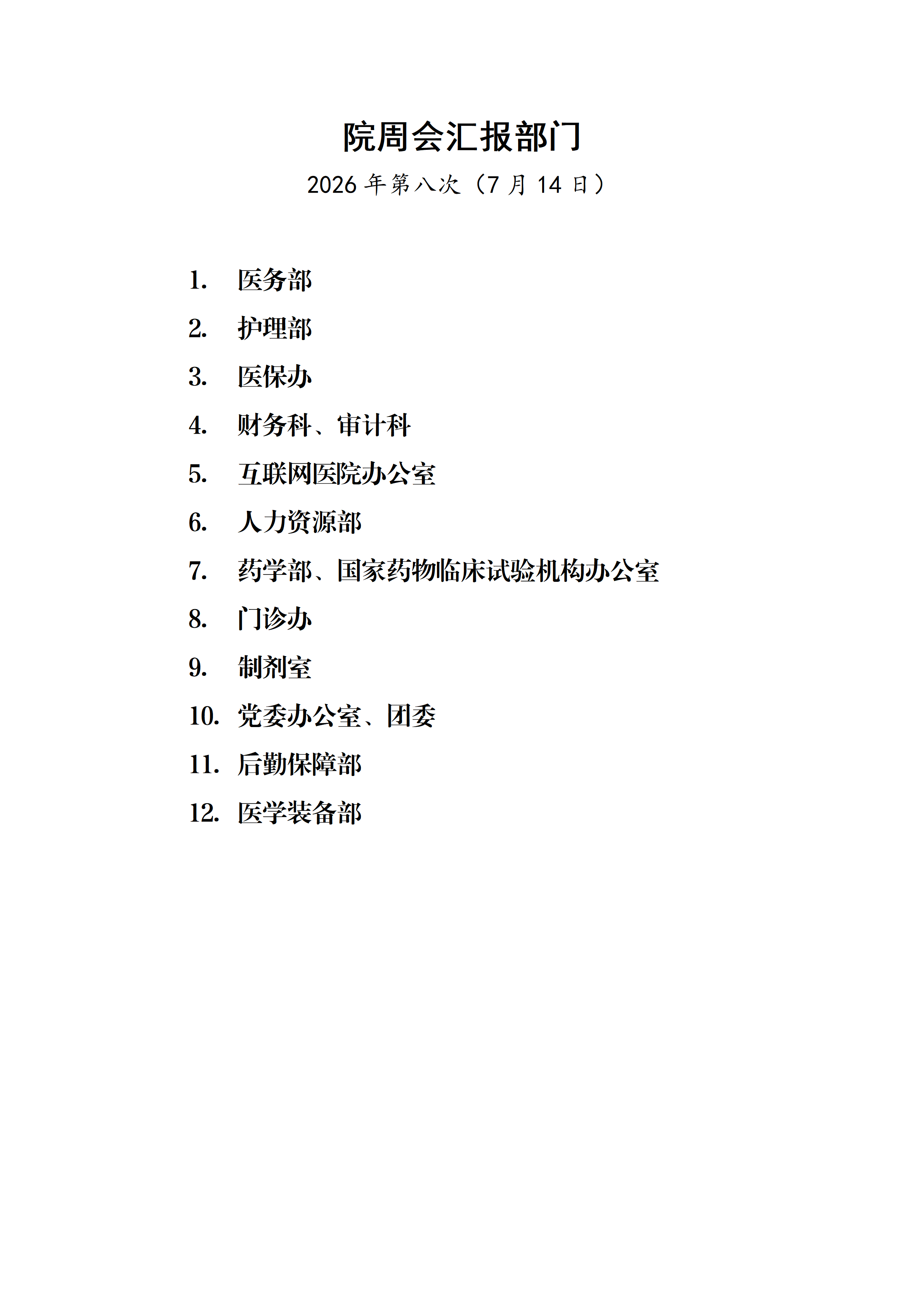 院周会汇报部门

2026 年第八次（7 月 14 日）

1. 医务部
2. 护理部
3. 医保办
4. 财务科、审计科
5. 互联网医院办公室
6. 人力资源部
7. 药学部、国家药物临床试验机构办公室
8. 门诊办
9. 制剂室
10. 党委办公室、团委
11. 后勤保障部
12. 医学装备部